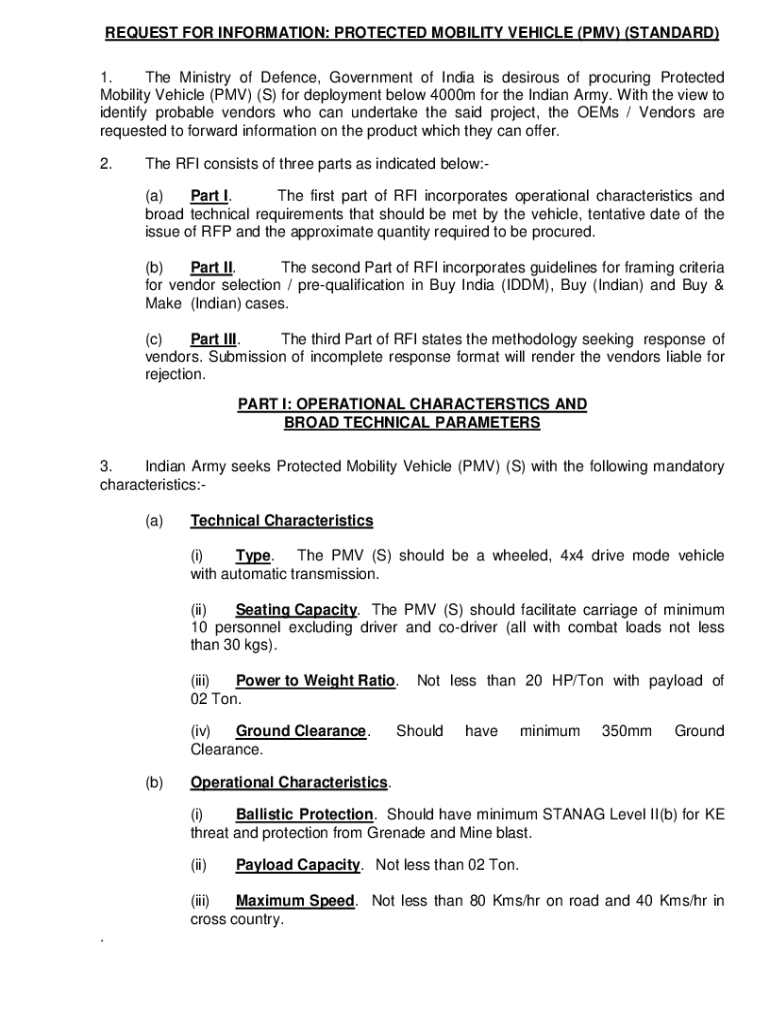 REQUEST FOR INFORMATION: PROTECTED MOBILITY VEHICLE (PMV) (STANDARD)

1. The Ministry of Defence, Government of India is desirous of procuring Protected Mobility Vehicle (PMV) (S) for deployment below 4000m for the Indian Army. With the view to identify probable vendors who can undertake the said project, the OEMs / Vendors are requested to forward information on the product which they can offer.

2. The RFI consists of three parts as indicated below:-

(a) Part I. The first part of RFI incorporates operational characteristics and broad technical requirements that should be met by the vehicle, tentative date of the issue of RFP and the approximate quantity required to be procured.

(b) Part II. The second Part of RFI incorporates guidelines for framing criteria for vendor selection / pre-qualification in Buy India (IDDM), Buy (Indian) and Buy & Make (Indian) cases.

(c) Part III. The third Part of RFI states the methodology seeking response of vendors. Submission of incomplete response format will render the vendors liable for rejection.

PART I: OPERATIONAL CHARACTERSTICS AND BROAD TECHNICAL PARAMETERS

3. Indian Army seeks Protected Mobility Vehicle (PMV) (S) with the following mandatory characteristics:-

(a) Technical Characteristics

(i) Type. The PMV (S) should be a wheeled, 4x4 drive mode vehicle with automatic transmission.

(ii) Seating Capacity. The PMV (S) should facilitate carriage of minimum 10 personnel excluding driver and co-driver (all with combat loads not less than 30 kgs).

(iii) Power to Weight Ratio. Not less than 20 HP/Ton with payload of 02 Ton.

(iv) Ground Clearance. Should have minimum 350mm Ground Clearance.

(b) Operational Characteristics.

(i) Ballistic Protection. Should have minimum STANAG Level II(b) for KE threat and protection from Grenade and Mine blast.

(ii) Payload Capacity. Not less than 02 Ton.

(iii) Maximum Speed. Not less than 80 Kms/hr on road and 40 Kms/hr in cross country.

.